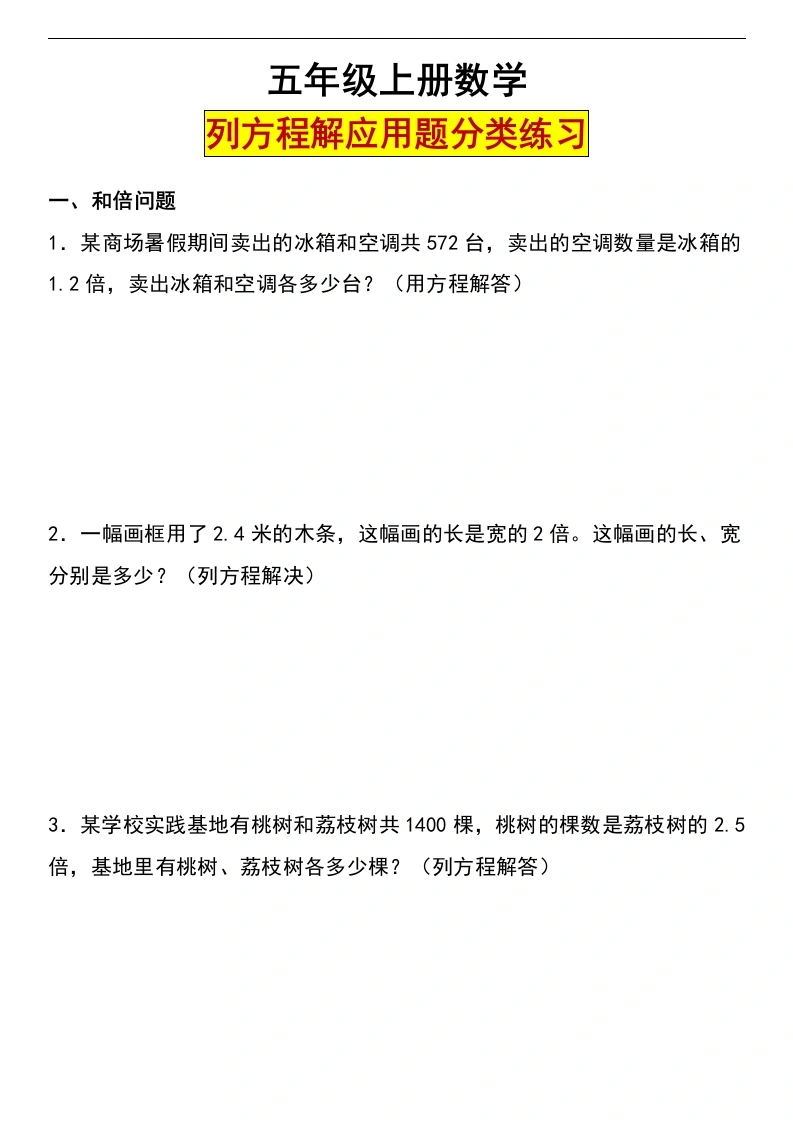 五年级上册数学

列方程解应用题分类练习

一、和倍问题

1．某商场暑假期间卖出的冰箱和空调共 572 台，卖出的空调数量是冰箱的 1.2 倍，卖出冰箱和空调各多少台？（用方程解答）

2．一幅画框用了 2.4 米的木条，这幅画的长是宽的 2 倍。这幅画的长、宽分别是多少？（列方程解决）

3．某学校实践基地有桃树和荔枝树共 1400 棵，桃树的棵数是荔枝树的 2.5 倍，基地里有桃树、荔枝树各多少棵？（列方程解答）